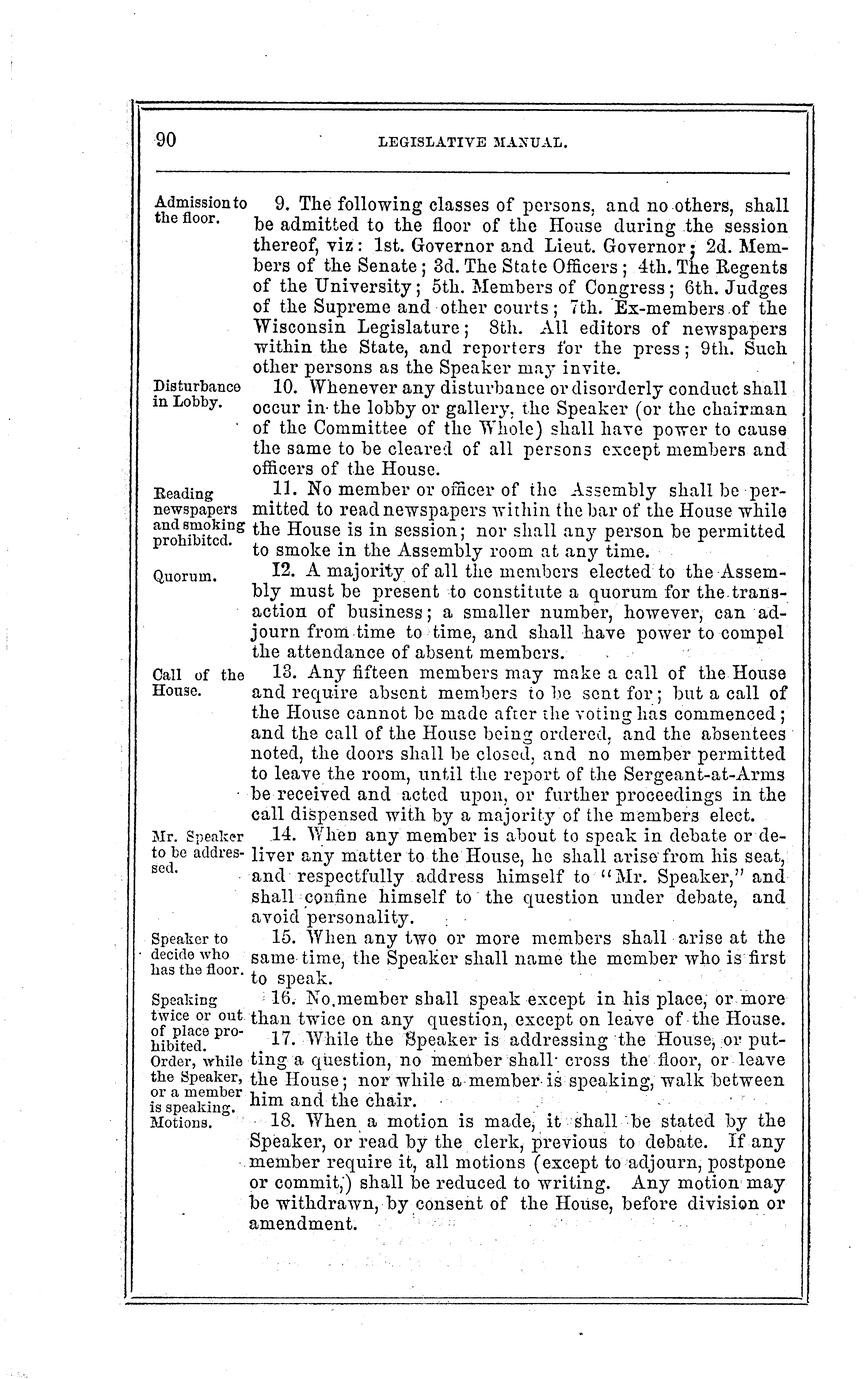 90 LEGISLATIVE MANUAL.

Admission to the floor. 9. The following classes of persons, and no others, shall be admitted to the floor of the House during the session thereof, viz: 1st. Governor and Lieut. Governor; 2d. Members of the Senate; 3d. The State Officers; 4th. The Regents of the University; 5th. Members of Congress; 6th. Judges of the Supreme and other courts; 7th. Ex-members of the Wisconsin Legislature; 8th. All editors of newspapers within the State, and reporters for the press; 9th. Such other persons as the Speaker may invite.

Disturbance in Lobby. 10. Whenever any disturbance or disorderly conduct shall occur in the lobby or gallery, the Speaker (or the chairman of the Committee of the Whole) shall have power to cause the same to be cleared of all persons except members and officers of the House.

Reading newspapers and smoking prohibited. 11. No member or officer of the Assembly shall be permitted to read newspapers within the bar of the House while the House is in session; nor shall any person be permitted to smoke in the Assembly room at any time.

Quorum. 12. A majority of all the members elected to the Assembly must be present to constitute a quorum for the transaction of business; a smaller number, however, can adjourn from time to time, and shall have power to compel the attendance of absent members.

Call of the House. 13. Any fifteen members may make a call of the House and require absent members to be sent for; but a call of the House cannot be made after the voting has commenced; and the call of the House being ordered, and the absentees noted, the doors shall be closed, and no member permitted to leave the room, until the report of the Sergeant-at-Arms be received and acted upon, or further proceedings in the call dispensed with by a majority of the members elect.

Mr. Speaker to be addressed. 14. When any member is about to speak in debate or deliver any matter to the House, he shall arise from his seat, and respectfully address himself to "Mr. Speaker," and shall confine himself to the question under debate, and avoid personality.

Speaker to decide who has the floor. 15. When any two or more members shall arise at the same time, the Speaker shall name the member who is first to speak.

Speaking twice or out of place prohibited. 16. No member shall speak except in his place, or more than twice on any question, except on leave of the House.

Order, while the Speaker, or a member is speaking. 17. While the Speaker is addressing the House, or putting a question, no member shall cross the floor, or leave the House; nor while a member is speaking, walk between him and the chair.

Motions. 18. When a motion is made, it shall be stated by the Speaker, or read by the clerk, previous to debate. If any member require it, all motions (except to adjourn, postpone or commit,) shall be reduced to writing. Any motion may be withdrawn, by consent of the House, before division or amendment.